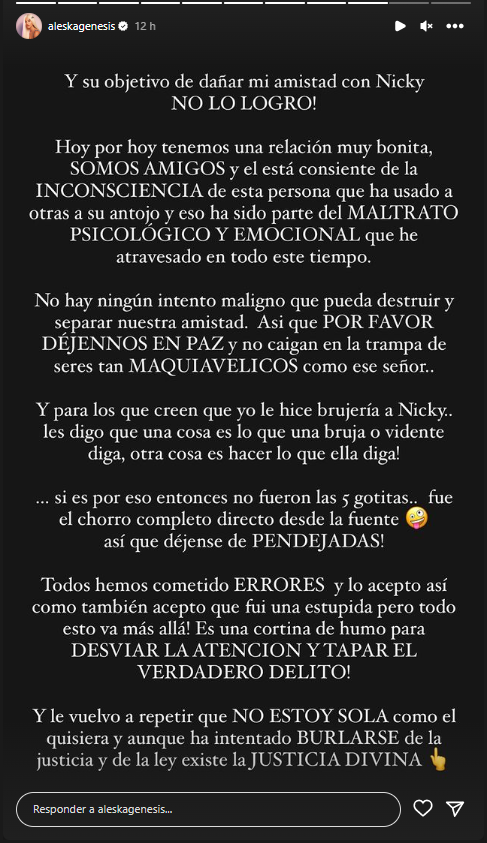 aleskagenesis 12 h

Y su objetivo de dañar mi amistad con Nicky NO LO LOGRO!

Hoy por hoy tenemos una relación muy bonita, SOMOS AMIGOS y el está consiente de la INCONSCIENCIA de esta persona que ha usado a otras a su antojo y eso ha sido parte del MALTRATO PSICOLÓGICO Y EMOCIONAL que he atravesado en todo este tiempo.

No hay ningún intento maligno que pueda destruir y separar nuestra amistad. Asi que POR FAVOR DÉJENNOS EN PAZ y no caigan en la trampa de seres tan MAQUIAVELICOS como ese señor..

Y para los que creen que yo le hice brujería a Nicky.. les digo que una cosa es lo que una bruja o vidente diga, otra cosa es hacer lo que ella diga!

... si es por eso entonces no fueron las 5 gotitas.. fue el chorro completo directo desde la fuente 🤪 así que déjense de PENDEJADAS!

Todos hemos cometido ERRORES y lo acepto así como también acepto que fui una estupida pero todo esto va más allá! Es una cortina de humo para DESVIAR LA ATENCION Y TAPAR EL VERDADERO DELITO!

Y le vuelvo a repetir que NO ESTOY SOLA como el quisiera y aunque ha intentado BURLARSE de la justicia y de la ley existe la JUSTICIA DIVINA 👆

Responder a aleskagenesis...